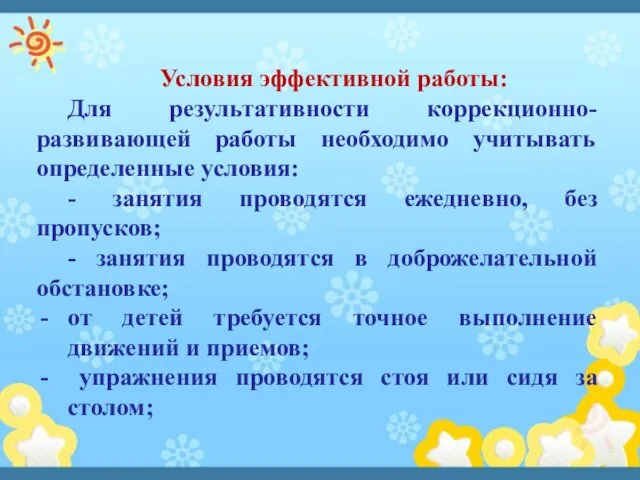 Условия эффективной работы:

Для результативности коррекционно-развивающей работы необходимо учитывать определенные условия:

- занятия проводятся ежедневно, без пропусков;

- занятия проводятся в доброжелательной обстановке;

- от детей требуется точное выполнение движений и приемов;

- упражнения проводятся стоя или сидя за столом;